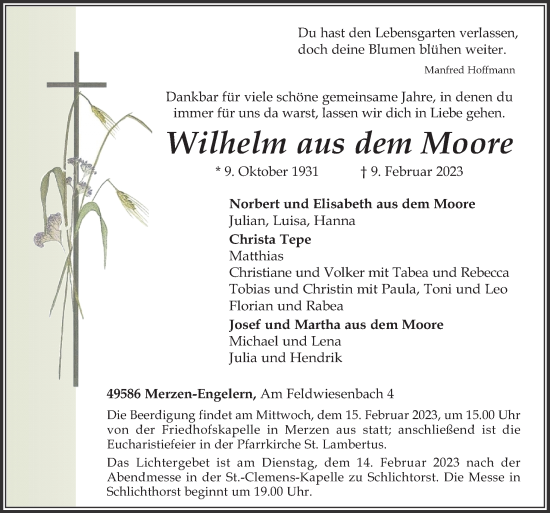 Du hast den Lebensgarten verlassen,
doch deine Blumen blühen weiter.

Manfred Hoffmann

Dankbar für viele schöne gemeinsame Jahre, in denen du immer für uns da warst, lassen wir dich in Liebe gehen.

Wilhelm aus dem Moore

* 9. Oktober 1931 † 9. Februar 2023

Norbert und Elisabeth aus dem Moore
Julian, Luisa, Hanna

Christa Tepe
Matthias
Christiane und Volker mit Tabea und Rebecca
Tobias und Christin mit Paula, Toni und Leo
Florian und Rabea

Josef und Martha aus dem Moore
Michael und Lena
Julia und Hendrik

49586 Merzen-Engelern, Am Feldwiesenbach 4

Die Beerdigung findet am Mittwoch, dem 15. Februar 2023, um 15.00 Uhr von der Friedhofskapelle in Merzen aus statt; anschließend ist die Eucharistiefeier in der Pfarrkirche St. Lambertus.

Das Lichtergebet ist am Dienstag, dem 14. Februar 2023 nach der Abendmesse in der St.-Clemens-Kapelle zu Schlichtorst. Die Messe in Schlichthorst beginnt um 19.00 Uhr.